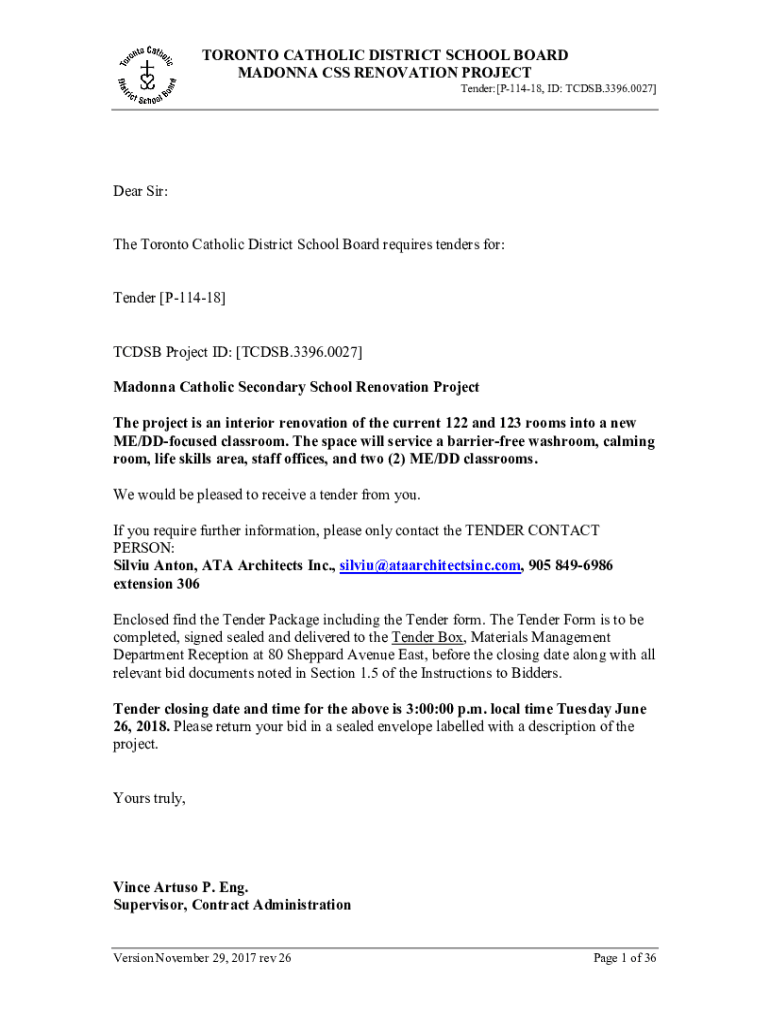 Toronto Catholic District School Board

TORONTO CATHOLIC DISTRICT SCHOOL BOARD
MADONNA CSS RENOVATION PROJECT
Tender:[P-114-18, ID: TCDSB.3396.0027]

Dear Sir:

The Toronto Catholic District School Board requires tenders for:

Tender [P-114-18]

TCDSB Project ID: [TCDSB.3396.0027]

Madonna Catholic Secondary School Renovation Project

The project is an interior renovation of the current 122 and 123 rooms into a new ME/DD-focused classroom. The space will service a barrier-free washroom, calming room, life skills area, staff offices, and two (2) ME/DD classrooms.

We would be pleased to receive a tender from you.

If you require further information, please only contact the TENDER CONTACT PERSON:
Silviu Anton, ATA Architects Inc., silviu@ataarchitectsinc.com, 905 849-6986 extension 306

Enclosed find the Tender Package including the Tender form. The Tender Form is to be completed, signed sealed and delivered to the Tender Box, Materials Management Department Reception at 80 Sheppard Avenue East, before the closing date along with all relevant bid documents noted in Section 1.5 of the Instructions to Bidders.

Tender closing date and time for the above is 3:00:00 p.m. local time Tuesday June 26, 2018. Please return your bid in a sealed envelope labelled with a description of the project.

Yours truly,

Vince Artuso P. Eng.
Supervisor, Contract Administration

Version November 29, 2017 rev 26

Page 1 of 36